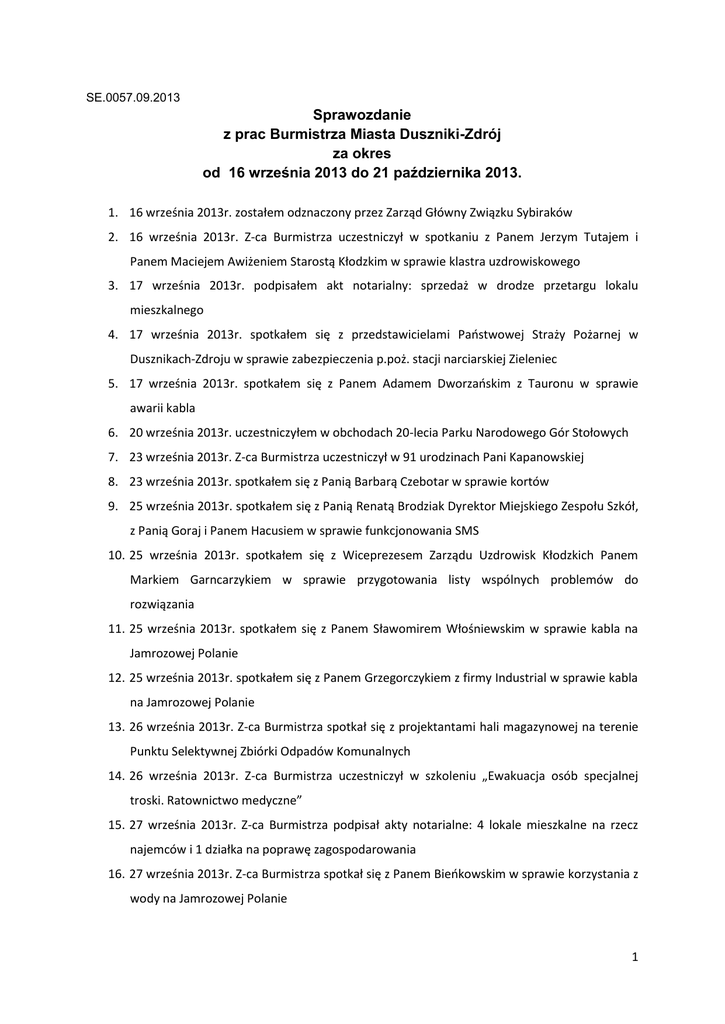 SE.0057.09.2013

Sprawozdanie
z prac Burmistrza Miasta Duszniki-Zdrój
za okres
od 16 września 2013 do 21 października 2013.

1. 16 września 2013r. zostałem odznaczony przez Zarząd Główny Związku Sybiraków
2. 16 września 2013r. Z-ca Burmistrza uczestniczył w spotkaniu z Panem Jerzym Tutajem i Panem Maciejem Awiżeniem Starostą Kłodzkim w sprawie klastra uzdrowiskowego
3. 17 września 2013r. podpisałem akt notarialny: sprzedaż w drodze przetargu lokalu mieszkalnego
4. 17 września 2013r. spotkałem się z przedstawicielami Państwowej Straży Pożarnej w Dusznikach-Zdroju w sprawie zabezpieczenia p.poż. stacji narciarskiej Zieleniec
5. 17 września 2013r. spotkałem się z Panem Adamem Dworzańskim z Tauronu w sprawie awarii kabla
6. 20 września 2013r. uczestniczyłem w obchodach 20-lecia Parku Narodowego Gór Stołowych
7. 23 września 2013r. Z-ca Burmistrza uczestniczył w 91 urodzinach Pani Kapanowskiej
8. 23 września 2013r. spotkałem się z Panią Barbarą Czebotar w sprawie kortów
9. 25 września 2013r. spotkałem się z Panią Renatą Brodziak Dyrektor Miejskiego Zespołu Szkół, z Panią Goraj i Panem Hacusiem w sprawie funkcjonowania SMS
10. 25 września 2013r. spotkałem się z Wiceprezesem Zarządu Uzdrowisk Kłodzkich Panem Markiem Garncarzykiem w sprawie przygotowania listy wspólnych problemów do rozwiązania
11. 25 września 2013r. spotkałem się z Panem Sławomirem Włośniewskim w sprawie kabla na Jamrozowej Polanie
12. 25 września 2013r. spotkałem się z Panem Grzegorczykiem z firmy Industrial w sprawie kabla na Jamrozowej Polanie
13. 26 września 2013r. Z-ca Burmistrza spotkał się z projektantami hali magazynowej na terenie Punktu Selektywnej Zbiórki Odpadów Komunalnych
14. 26 września 2013r. Z-ca Burmistrza uczestniczył w szkoleniu „Ewakuacja osób specjalnej troski. Ratownictwo medyczne”
15. 27 września 2013r. Z-ca Burmistrza podpisał akty notarialne: 4 lokale mieszkalne na rzecz najemców i 1 działka na poprawę zagospodarowania
16. 27 września 2013r. Z-ca Burmistrza spotkał się z Panem Bieńkowskim w sprawie korzystania z wody na Jamrozowej Polanie

1